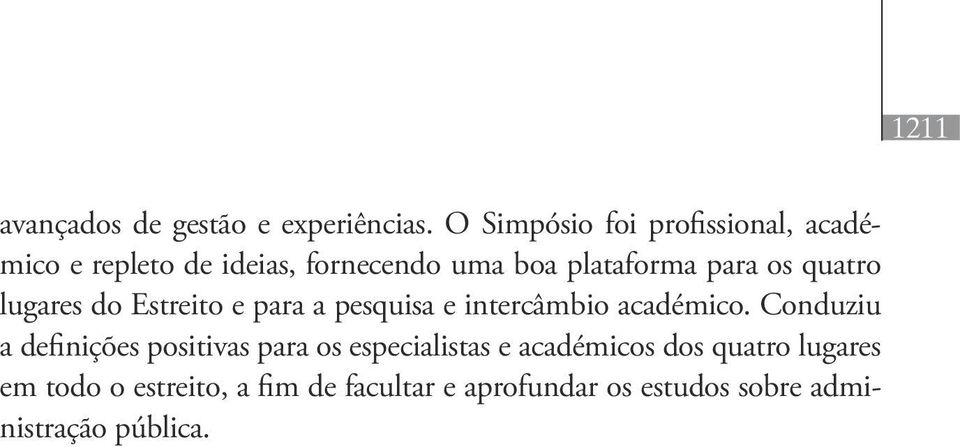 1211

avançados de gestão e experiências. O Simpósio foi profissional, académico e repleto de ideias, fornecendo uma boa plataforma para os quatro lugares do Estreito e para a pesquisa e intercâmbio académico. Conduziu a definições positivas para os especialistas e académicos dos quatro lugares em todo o estreito, a fim de facultar e aprofundar os estudos sobre administração pública.